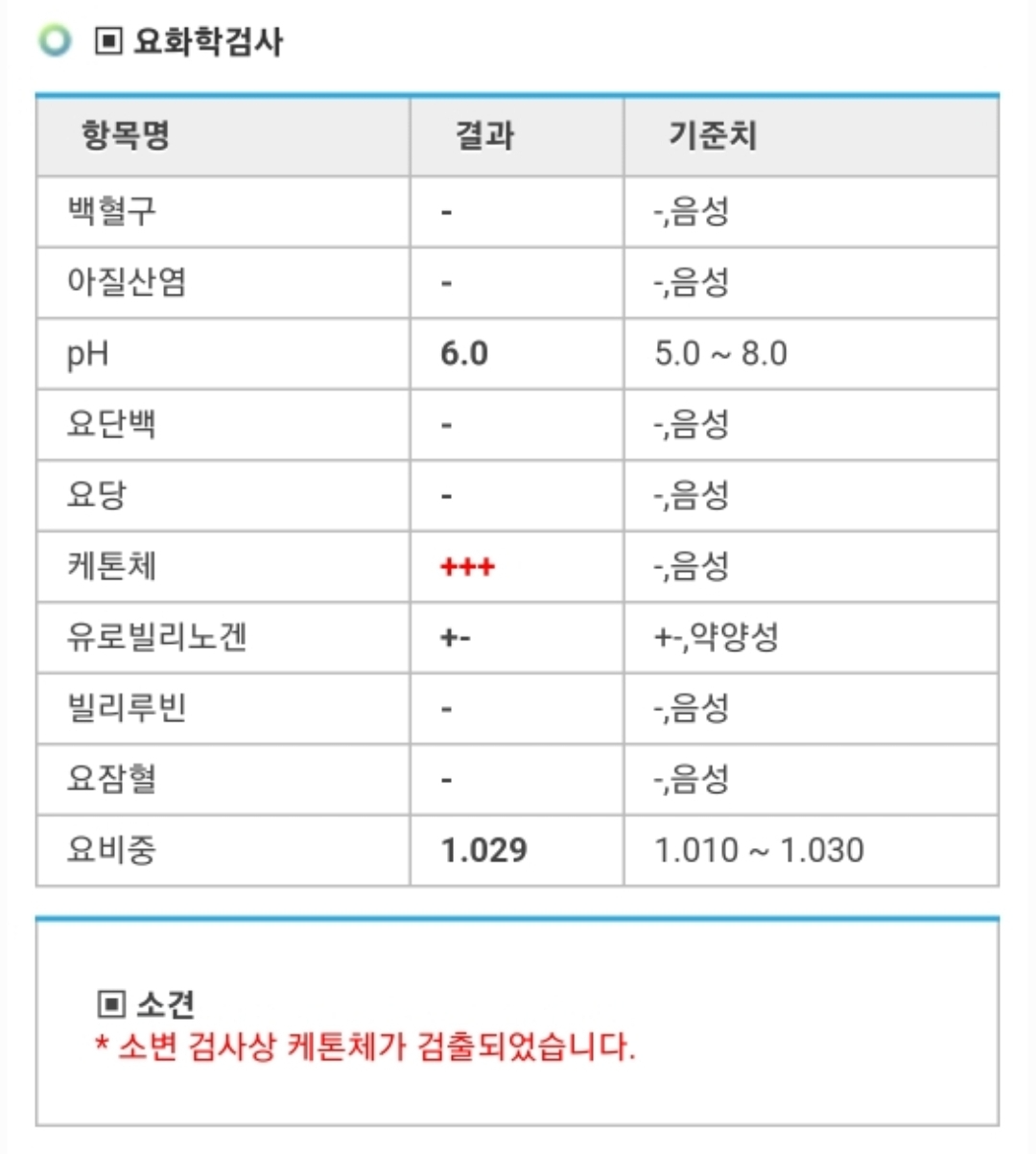 ▣ 요화학검사

| 항목명 | 결과 | 기준치 |
|---|---|---|
| 백혈구 | - | -,음성 |
| 아질산염 | - | -,음성 |
| pH | 6.0 | 5.0 ~ 8.0 |
| 요단백 | - | -,음성 |
| 요당 | - | -,음성 |
| 케톤체 | +++ | -,음성 |
| 유로빌리노겐 | +- | +-,약양성 |
| 빌리루빈 | - | -,음성 |
| 요잠혈 | - | -,음성 |
| 요비중 | 1.029 | 1.010 ~ 1.030 |

▣ 소견
* 소변 검사상 케톤체가 검출되었습니다.